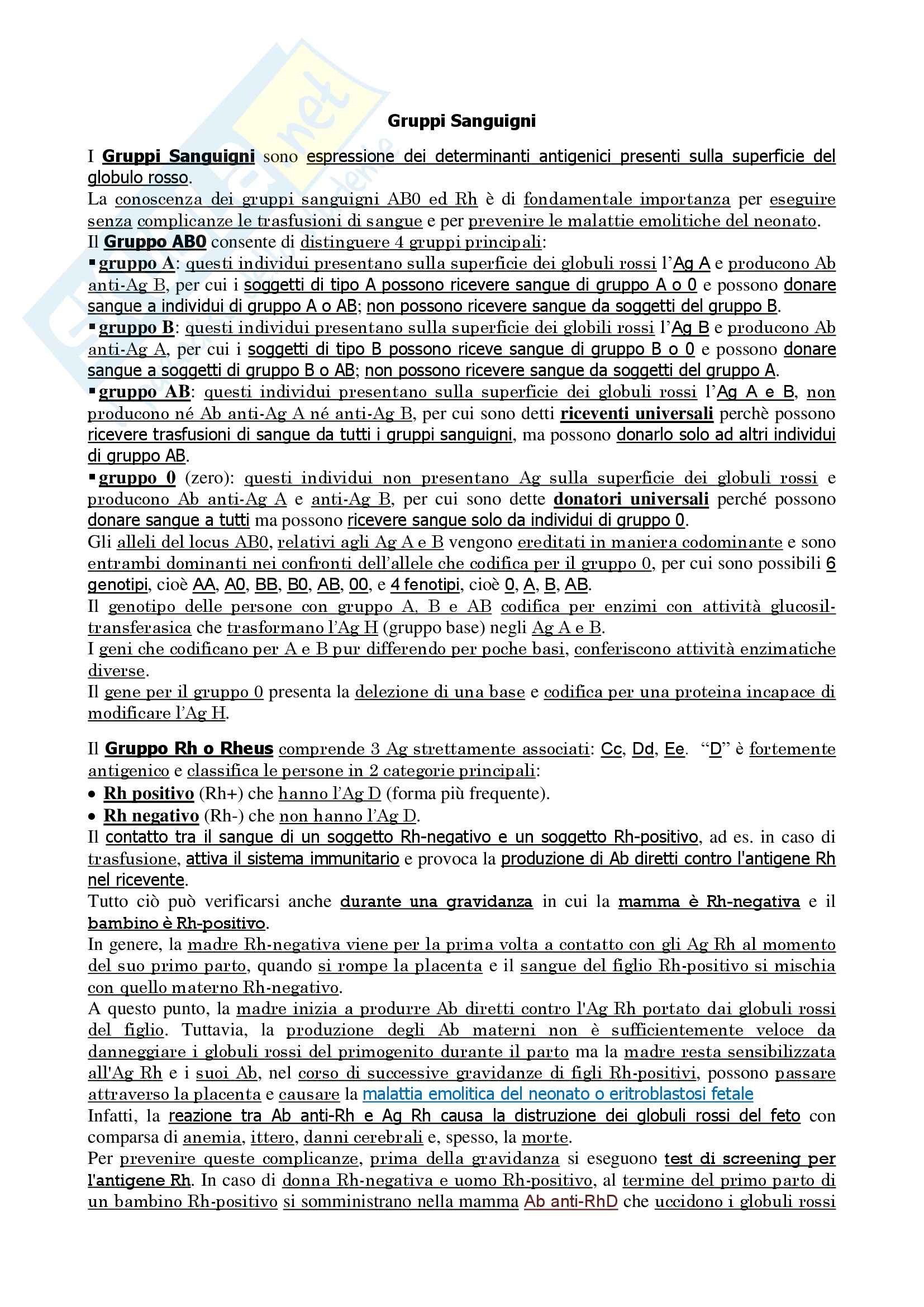 Gruppi Sanguigni

I Gruppi Sanguigni sono espressione dei determinanti antigenici presenti sulla superficie del globulo rosso.
La conoscenza dei gruppi sanguigni AB0 ed Rh è di fondamentale importanza per eseguire senza complicanze le trasfusioni di sangue e per prevenire le malattie emolitiche del neonato.
Il Gruppo AB0 consente di distinguere 4 gruppi principali:
▪ gruppo A: questi individui presentano sulla superficie dei globuli rossi l'Ag A e producono Ab anti-Ag B, per cui i soggetti di tipo A possono ricevere sangue di gruppo A o 0 e possono donare sangue a individui di gruppo A o AB; non possono ricevere sangue da soggetti del gruppo B.
▪ gruppo B: questi individui presentano sulla superficie dei globili rossi l'Ag B e producono Ab anti-Ag A, per cui i soggetti di tipo B possono riceve sangue di gruppo B o 0 e possono donare sangue a soggetti di gruppo B o AB; non possono ricevere sangue da soggetti del gruppo A.
▪ gruppo AB: questi individui presentano sulla superficie dei globuli rossi l'Ag A e B, non producono né Ab anti-Ag A né anti-Ag B, per cui sono detti riceventi universali perchè possono ricevere trasfusioni di sangue da tutti i gruppi sanguigni, ma possono donarlo solo ad altri individui di gruppo AB.
▪ gruppo 0 (zero): questi individui non presentano Ag sulla superficie dei globuli rossi e producono Ab anti-Ag A e anti-Ag B, per cui sono dette donatori universali perché possono donare sangue a tutti ma possono ricevere sangue solo da individui di gruppo 0.
Gli alleli del locus AB0, relativi agli Ag A e B vengono ereditati in maniera codominante e sono entrambi dominanti nei confronti dell'allele che codifica per il gruppo 0, per cui sono possibili 6 genotipi, cioè AA, A0, BB, B0, AB, 00, e 4 fenotipi, cioè 0, A, B, AB.
Il genotipo delle persone con gruppo A, B e AB codifica per enzimi con attività glucosiltransferasica che trasformano l'Ag H (gruppo base) negli Ag A e B.
I geni che codificano per A e B pur differendo per poche basi, conferiscono attività enzimatiche diverse.
Il gene per il gruppo 0 presenta la delezione di una base e codifica per una proteina incapace di modificare l'Ag H.

Il Gruppo Rh o Rheus comprende 3 Ag strettamente associati: Cc, Dd, Ee. "D" è fortemente antigenico e classifica le persone in 2 categorie principali:
• Rh positivo (Rh+) che hanno l'Ag D (forma più frequente).
• Rh negativo (Rh-) che non hanno l'Ag D.
Il contatto tra il sangue di un soggetto Rh-negativo e un soggetto Rh-positivo, ad es. in caso di trasfusione, attiva il sistema immunitario e provoca la produzione di Ab diretti contro l'antigene Rh nel ricevente.
Tutto ciò può verificarsi anche durante una gravidanza in cui la mamma è Rh-negativa e il bambino è Rh-positivo.
In genere, la madre Rh-negativa viene per la prima volta a contatto con gli Ag Rh al momento del suo primo parto, quando si rompe la placenta e il sangue del figlio Rh-positivo si mischia con quello materno Rh-negativo.
A questo punto, la madre inizia a produrre Ab diretti contro l'Ag Rh portato dai globuli rossi del figlio. Tuttavia, la produzione degli Ab materni non è sufficientemente veloce da danneggiare i globuli rossi del primogenito durante il parto ma la madre resta sensibilizzata all'Ag Rh e i suoi Ab, nel corso di successive gravidanze di figli Rh-positivi, possono passare attraverso la placenta e causare la malattia emolitica del neonato o eritroblastosi fetale
Infatti, la reazione tra Ab anti-Rh e Ag Rh causa la distruzione dei globuli rossi del feto con comparsa di anemia, ittero, danni cerebrali e, spesso, la morte.
Per prevenire queste complicanze, prima della gravidanza si eseguono test di screening per l'antigene Rh. In caso di donna Rh-negativa e uomo Rh-positivo, al termine del primo parto di un bambino Rh-positivo si somministrano nella mamma Ab anti-RhD che uccidono i globuli rossi